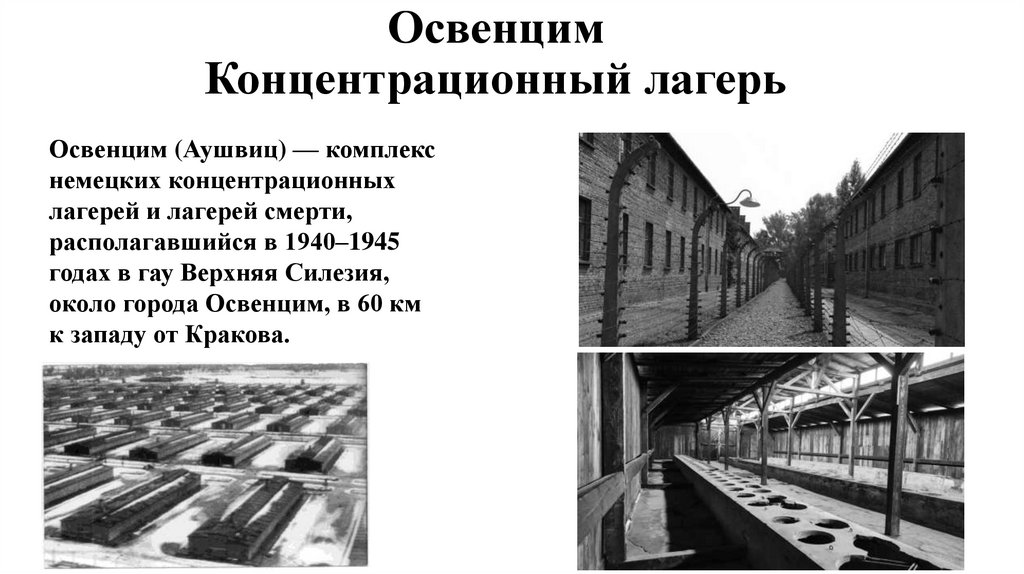 Освенцим
Концентрационный лагерь

Освенцим (Аушвиц) — комплекс немецких концентрационных лагерей и лагерей смерти, располагавшийся в 1940–1945 годах в гау Верхняя Силезия, около города Освенцим, в 60 км к западу от Кракова.